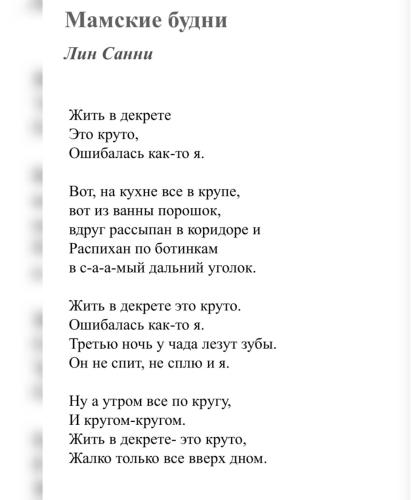 Мамские будни

Лин Санни

Жить в декрете
Это круто,
Ошибалась как-то я.

Вот, на кухне все в крупе,
вот из ванны порошок,
вдруг рассыпан в коридоре и
Распихан по ботинкам
в с-а-а-мый дальний уголок.

Жить в декрете это круто.
Ошибалась как-то я.
Третью ночь у чада лезут зубы.
Он не спит, не сплю и я.

Ну а утром все по кругу,
И кругом-кругом.
Жить в декрете- это круто,
Жалко только все вверх дном.